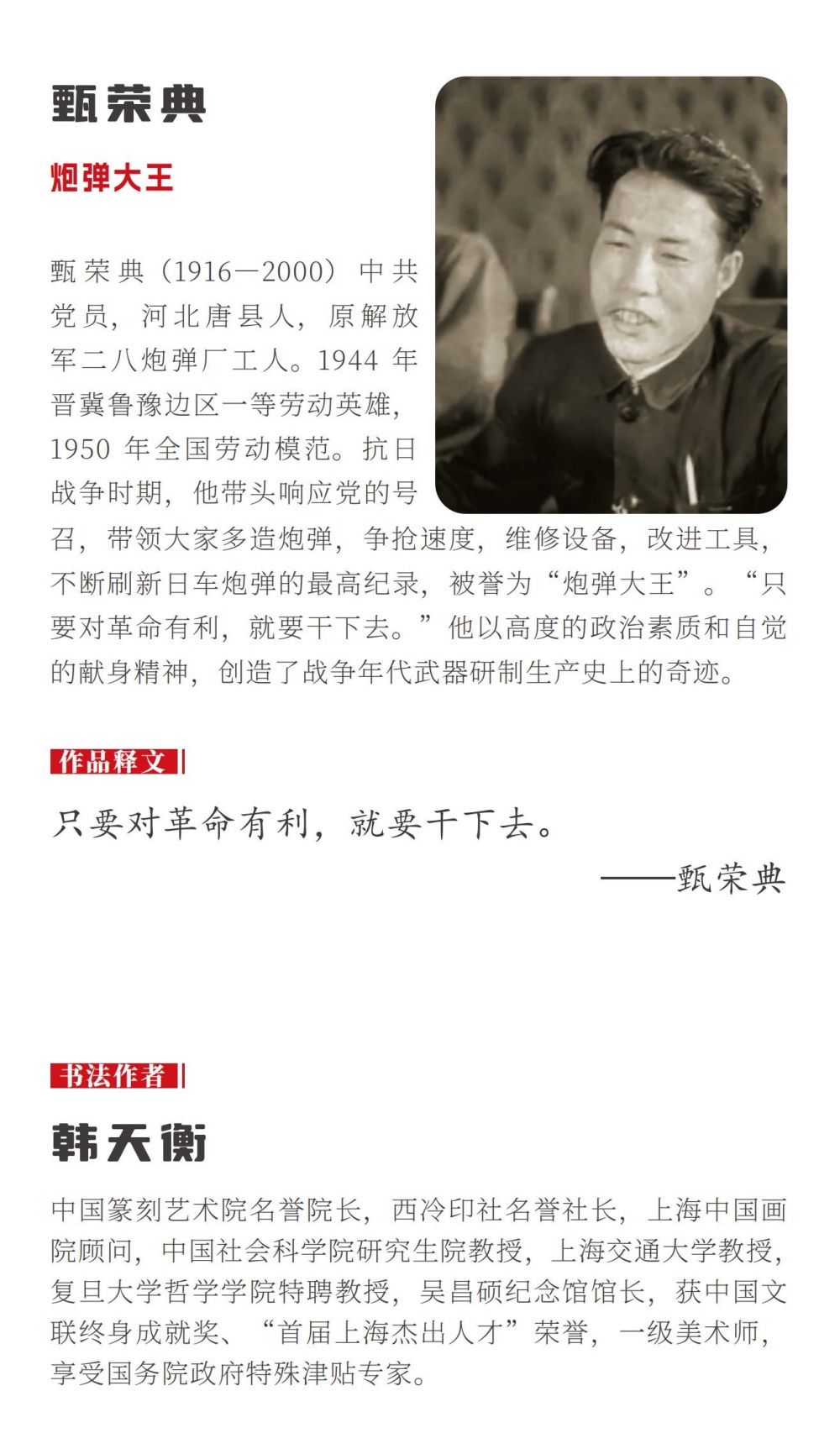 甄荣典

炮弹大王

甄荣典（1916—2000）中共党员，河北唐县人，原解放军二八炮弹厂工人。1944 年晋冀鲁豫边区一等劳动英雄，1950 年全国劳动模范。抗日战争时期，他带头响应党的号召，带领大家多造炮弹，争抢速度，维修设备，改进工具，不断刷新日车炮弹的最高纪录，被誉为“炮弹大王”。“只要对革命有利，就要干下去。”他以高度的政治素质和自觉的献身精神，创造了战争年代武器研制生产史上的奇迹。

作品释文

只要对革命有利，就要干下去。

——甄荣典

书法作者

韩天衡

中国篆刻艺术院名誉院长，西泠印社名誉社长，上海中国画院顾问，中国社会科学院研究生院教授，上海交通大学教授，复旦大学哲学学院特聘教授，吴昌硕纪念馆馆长，获中国文联终身成就奖、“首届上海杰出人才”荣誉，一级美术师，享受国务院政府特殊津贴专家。